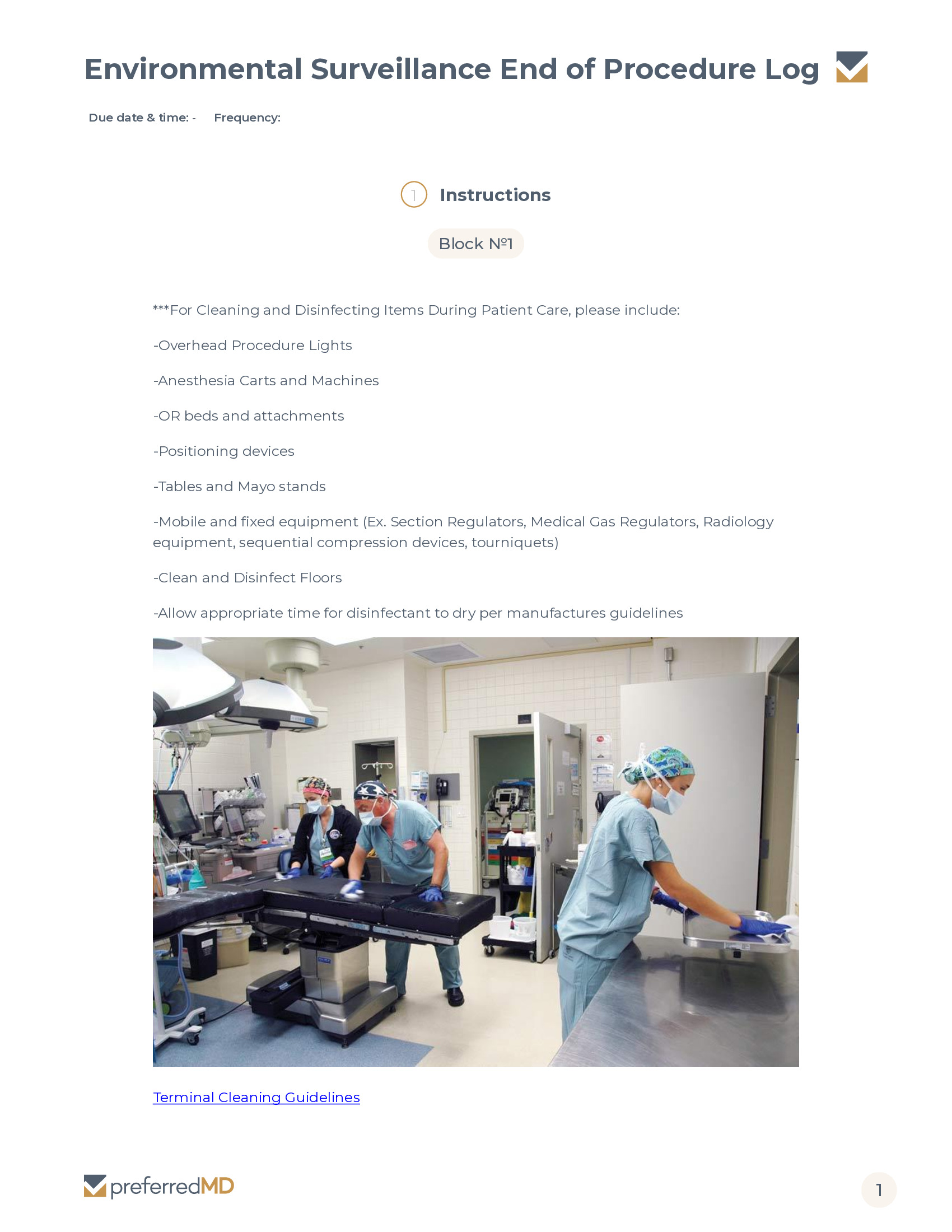 Environmental Surveillance End of Procedure Log

Due date & time: - Frequency:

1 Instructions

Block №1

***For Cleaning and Disinfecting Items During Patient Care, please include:

-Overhead Procedure Lights

-Anesthesia Carts and Machines

-OR beds and attachments

-Positioning devices

-Tables and Mayo stands

-Mobile and fixed equipment (Ex. Section Regulators, Medical Gas Regulators, Radiology equipment, sequential compression devices, tourniquets)

-Clean and Disinfect Floors

-Allow appropriate time for disinfectant to dry per manufactures guidelines

Terminal Cleaning Guidelines

preferredMD

1